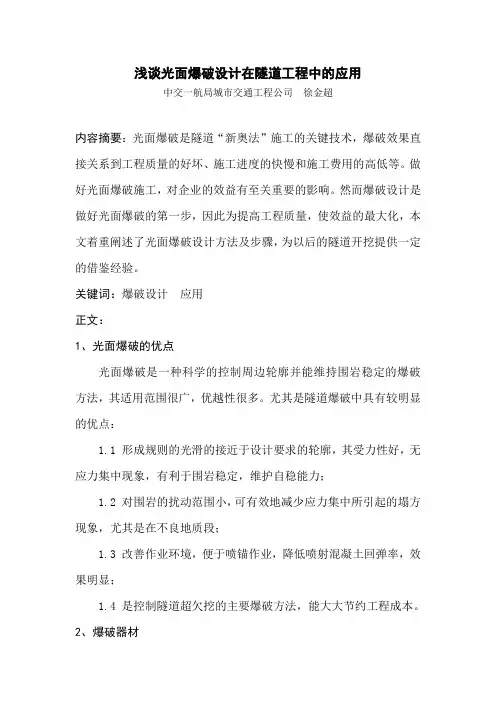 浅谈光面爆破设计在隧道工程中的应用

中交一航局城市交通工程公司　徐金超

内容摘要：光面爆破是隧道“新奥法”施工的关键技术，爆破效果直接关系到工程质量的好坏、施工进度的快慢和施工费用的高低等。做好光面爆破施工，对企业的效益有至关重要的影响。然而爆破设计是做好光面爆破的第一步，因此为提高工程质量，使效益的最大化，本文着重阐述了光面爆破设计方法及步骤，为以后的隧道开挖提供一定的借鉴经验。

关键词：爆破设计　应用

正文：

1、光面爆破的优点

光面爆破是一种科学的控制周边轮廓并能维持围岩稳定的爆破方法，其适用范围很广，优越性很多。尤其是隧道爆破中具有较明显的优点：

1.1 形成规则的光滑的接近于设计要求的轮廓，其受力性好，无应力集中现象，有利于围岩稳定，维护自稳能力；

1.2 对围岩的扰动范围小，可有效地减少应力集中所引起的塌方现象，尤其是在不良地质段；

1.3 改善作业环境，便于喷锚作业，降低喷射混凝土回弹率，效果明显；

1.4 是控制隧道超欠挖的主要爆破方法，能大大节约工程成本。

2、爆破器材